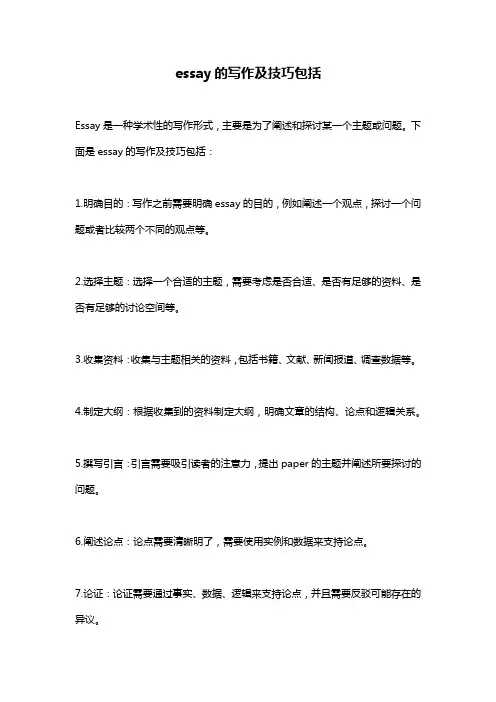 essay 的写作及技巧包括

Essay 是一种学术性的写作形式，主要是为了阐述和探讨某一个主题或问题。下面是 essay 的写作及技巧包括：

1.明确目的：写作之前需要明确 essay 的目的，例如阐述一个观点，探讨一个问题或者比较两个不同的观点等。

2.选择主题：选择一个合适的主题，需要考虑是否合适、是否有足够的资料、是否有足够的讨论空间等。

3.收集资料：收集与主题相关的资料，包括书籍、文献、新闻报道、调查数据等。

4.制定大纲：根据收集到的资料制定大纲，明确文章的结构、论点和逻辑关系。

5.撰写引言：引言需要吸引读者的注意力，提出 paper 的主题并阐述所要探讨的问题。

6.阐述论点：论点需要清晰明了，需要使用实例和数据来支持论点。

7.论证：论证需要通过事实、数据、逻辑来支持论点，并且需要反驳可能存在的异议。